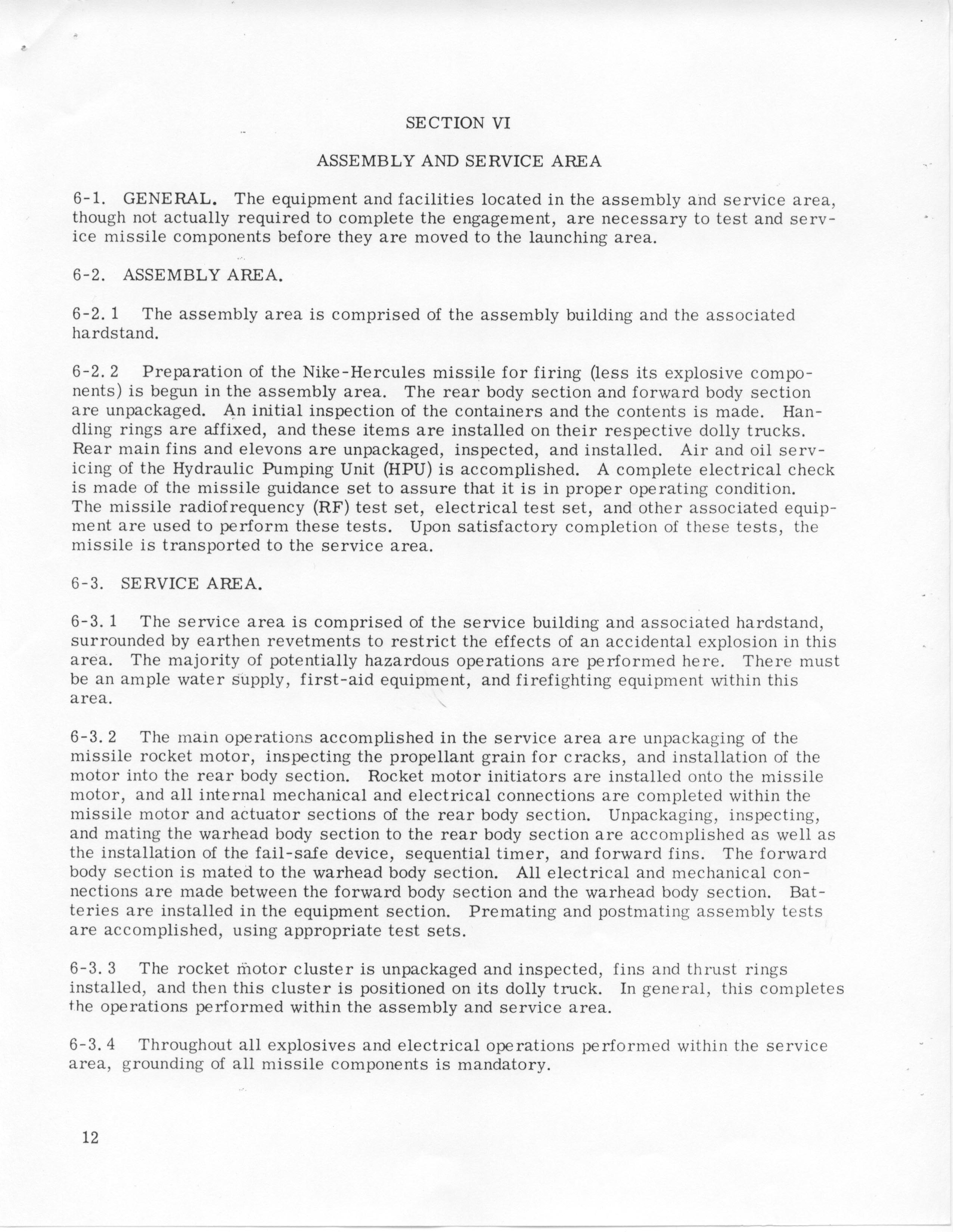 SECTION VI

ASSEMBLY AND SERVICE AREA

6-1. GENERAL. The equipment and facilities located in the assembly and service area, though not actually required to complete the engagement, are necessary to test and service missile components before they are moved to the launching area.

6-2. ASSEMBLY AREA.

6-2.1 The assembly area is comprised of the assembly building and the associated hardstand.

6-2.2 Preparation of the Nike-Hercules missile for firing (less its explosive components) is begun in the assembly area. The rear body section and forward body section are unpackaged. An initial inspection of the containers and the contents is made. Handling rings are affixed, and these items are installed on their respective dolly trucks. Rear main fins and elevons are unpackaged, inspected, and installed. Air and oil servicing of the Hydraulic Pumping Unit (HPU) is accomplished. A complete electrical check is made of the missile guidance set to assure that it is in proper operating condition. The missile radiofrequency (RF) test set, electrical test set, and other associated equipment are used to perform these tests. Upon satisfactory completion of these tests, the missile is transported to the service area.

6-3. SERVICE AREA.

6-3.1 The service area is comprised of the service building and associated hardstand, surrounded by earthen revetments to restrict the effects of an accidental explosion in this area. The majority of potentially hazardous operations are performed here. There must be an ample water supply, first-aid equipment, and firefighting equipment within this area.

6-3.2 The main operations accomplished in the service area are unpackaging of the missile rocket motor, inspecting the propellant grain for cracks, and installation of the motor into the rear body section. Rocket motor initiators are installed onto the missile motor, and all internal mechanical and electrical connections are completed within the missile motor and actuator sections of the rear body section. Unpackaging, inspecting, and mating the warhead body section to the rear body section are accomplished as well as the installation of the fail-safe device, sequential timer, and forward fins. The forward body section is mated to the warhead body section. All electrical and mechanical connections are made between the forward body section and the warhead body section. Batteries are installed in the equipment section. Premating and postmating assembly tests are accomplished, using appropriate test sets.

6-3.3 The rocket motor cluster is unpackaged and inspected, fins and thrust rings installed, and then this cluster is positioned on its dolly truck. In general, this completes the operations performed within the assembly and service area.

6-3.4 Throughout all explosives and electrical operations performed within the service area, grounding of all missile components is mandatory.

12